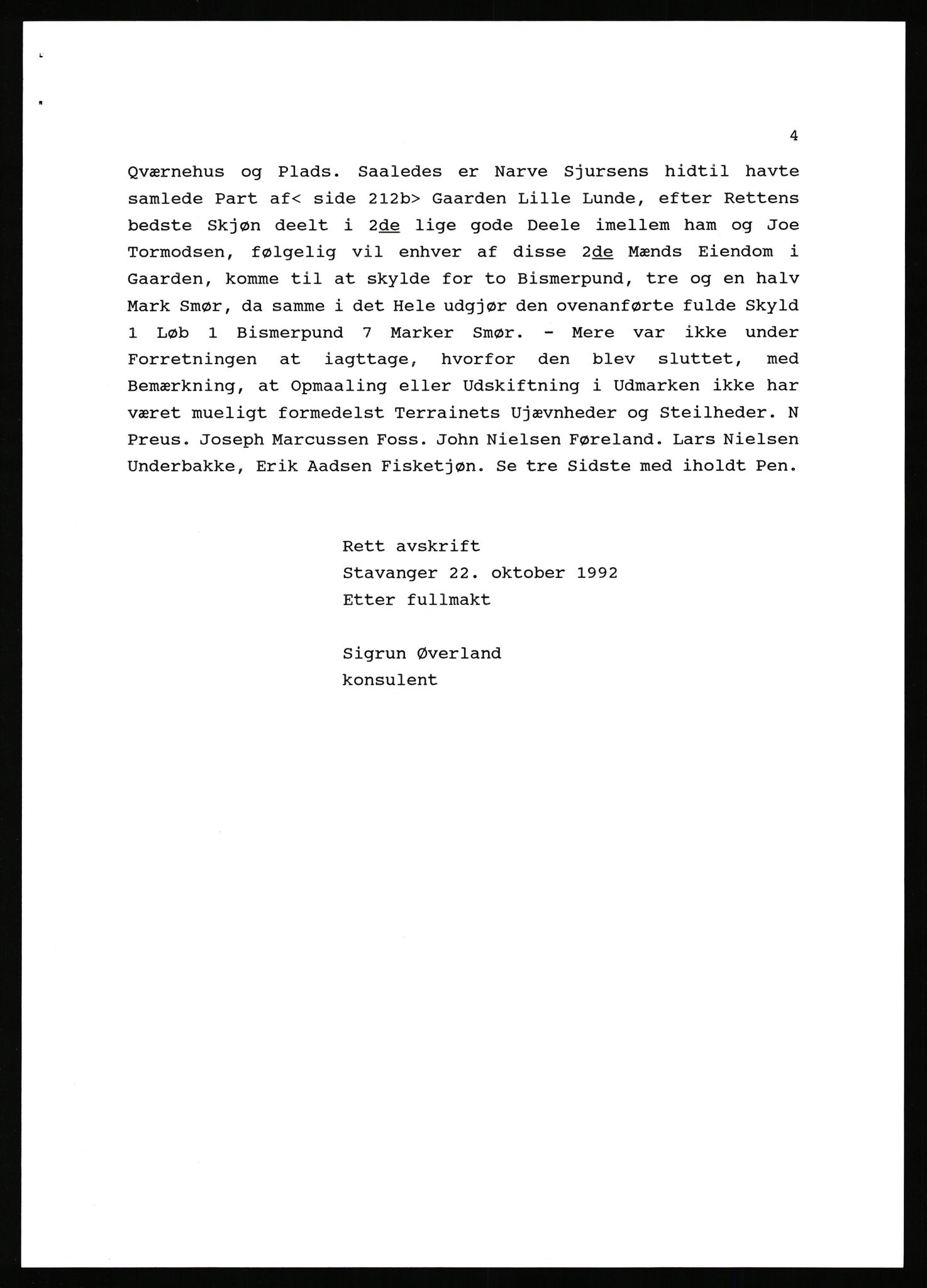 4

Qværnehus og Plads. Saaledes er Narve Sjursens hidtil havte samlede Part af< side 212b> Gaarden Lille Lunde, efter Rettens bedste Skjøn deelt i 2de lige gode Deele imellem ham og Joe Tormodsen, følgelig vil enhver af disse 2de Mænds Eiendom i Gaarden, komme til at skylde for to Bismerpund, tre og en halv Mark Smør, da samme i det Hele udgjør den ovenanførte fulde Skyld 1 Løb 1 Bismerpund 7 Marker Smør. - Mere var ikke under Forretningen at iagttage, hvorfor den blev sluttet, med Bemærkning, at Opmaaling eller Udskiftning i Udmarken ikke har været mueligt formedelst Terrainets Ujævnheder og Steilheder. N Preus. Joseph Marcussen Foss. John Nielsen Føreland. Lars Nielsen Underbakke, Erik Aadsen Fisketjøn. Se tre Sidste med iholdt Pen.

Rett avskrift
Stavanger 22. oktober 1992
Etter fullmakt

Sigrun Øverland
konsulent